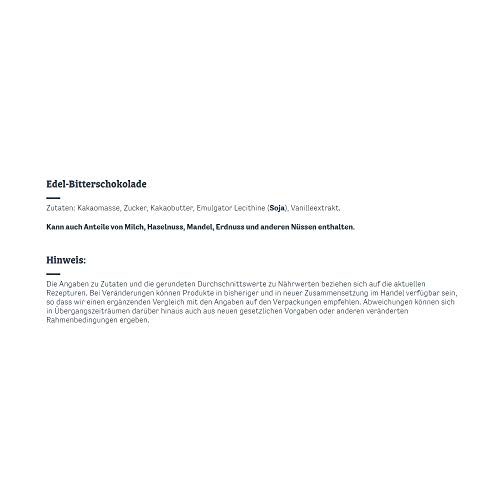 Edel-Bitterschokolade

Zutaten: Kakaomasse, Zucker, Kakaobutter, Emulgator Lecithine (Soja), Vanilleextrakt.

Kann auch Anteile von Milch, Haselnuss, Mandel, Erdnuss und anderen Nüssen enthalten.

Hinweis:

Die Angaben zu Zutaten und die gerundeten Durchschnittswerte zu Nährwerten beziehen sich auf die aktuellen Rezepturen. Bei Veränderungen können Produkte in bisheriger und in neuer Zusammensetzung im Handel verfügbar sein, so dass wir einen ergänzenden Vergleich mit den Angaben auf den Verpackungen empfehlen. Abweichungen können sich in Übergangszeiträumen darüber hinaus auch aus neuen gesetzlichen Vorgaben oder anderen veränderten Rahmenbedingungen ergeben.